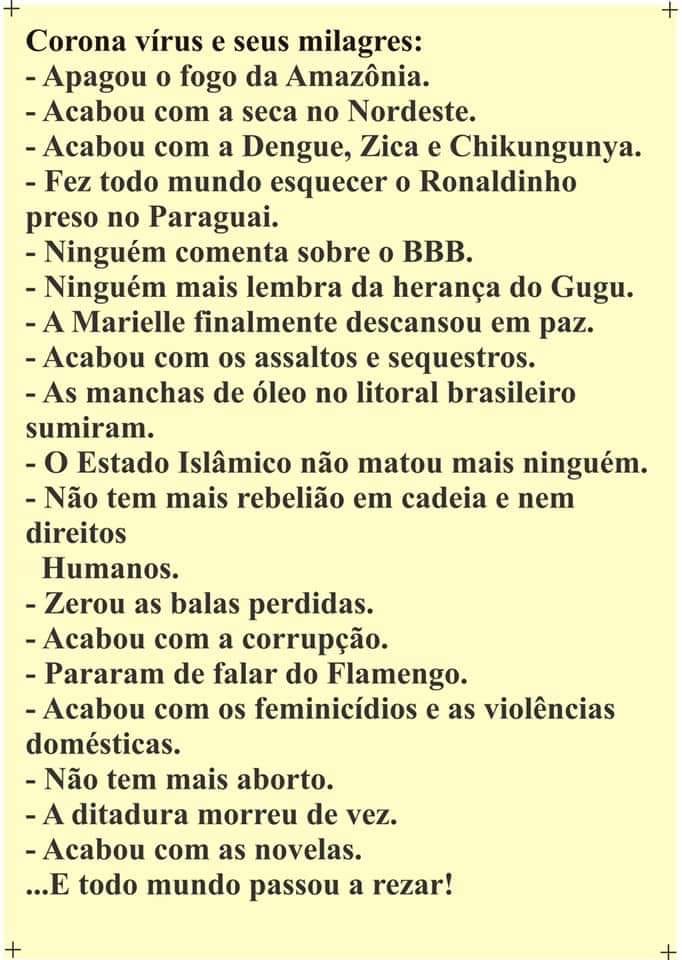 Corona vírus e seus milagres:
- Apagou o fogo da Amazônia.
- Acabou com a seca no Nordeste.
- Acabou com a Dengue, Zica e Chikungunya.
- Fez todo mundo esquecer o Ronaldinho preso no Paraguai.
- Ninguém comenta sobre o BBB.
- Ninguém mais lembra da herança do Gugu.
- A Marielle finalmente descansou em paz.
- Acabou com os assaltos e sequestros.
- As manchas de óleo no litoral brasileiro sumiram.
- O Estado Islâmico não matou mais ninguém.
- Não tem mais rebelião em cadeia e nem direitos
Humanos.
- Zerou as balas perdidas.
- Acabou com a corrupção.
- Pararam de falar do Flamengo.
- Acabou com os feminicídios e as violências domésticas.
- Não tem mais aborto.
- A ditadura morreu de vez.
- Acabou com as novelas.
...E todo mundo passou a rezar!